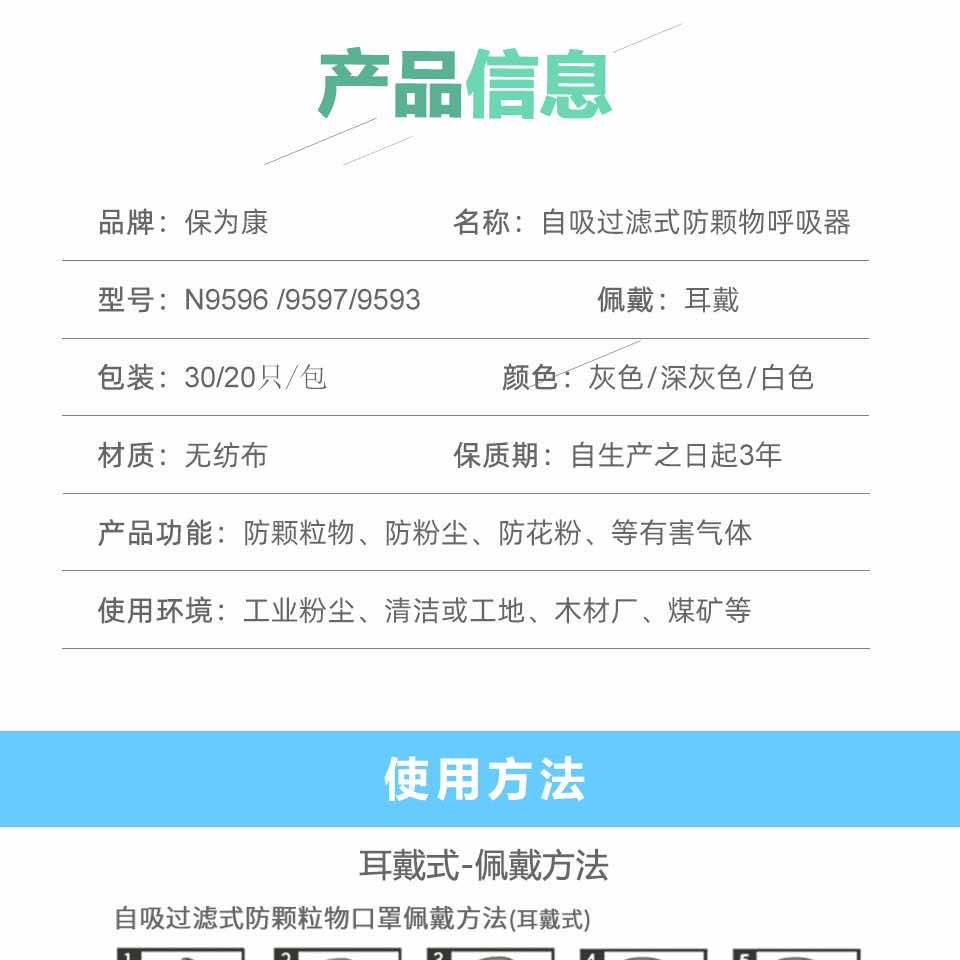 产品信息

品牌：保为康

名称：自吸过滤式防颗物呼吸器

型号：N9596 /9597/9593

佩戴：耳戴

包装：30/20只/包

颜色：灰色/深灰色/白色

材质：无纺布

保质期：自生产之日起3年

产品功能：防颗粒物、防粉尘、防花粉、等有害气体

使用环境：工业粉尘、清洁或工地、木材厂、煤矿等

使用方法

耳戴式-佩戴方法

自吸过滤式防颗粒物口罩佩戴方法(耳戴式)

1 2 3 4 5